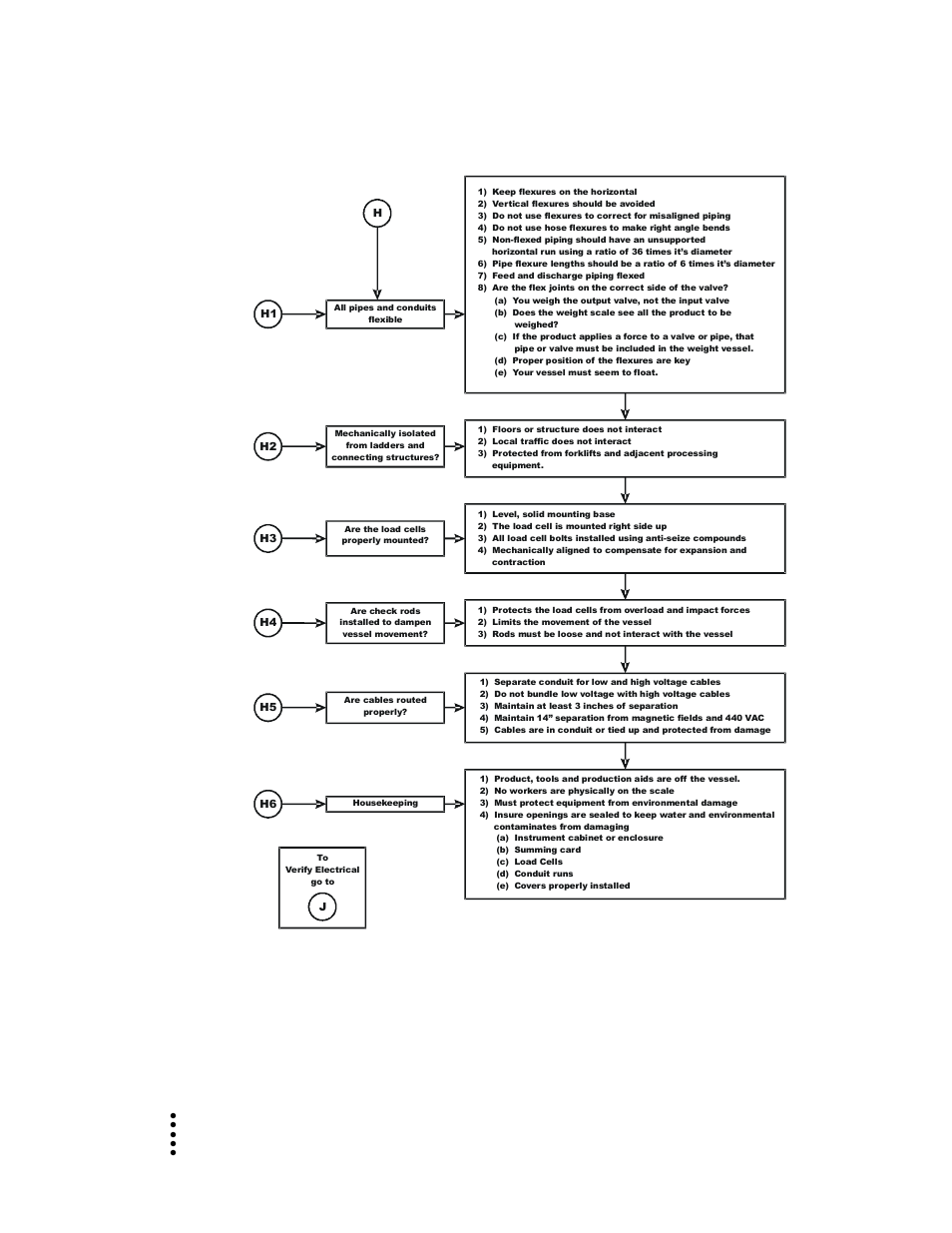 H

H1

All pipes and conduits flexible

1) Keep flexures on the horizontal
2) Vertical flexures should be avoided
3) Do not use flexures to correct for misaligned piping
4) Do not use hose flexures to make right angle bends
5) Non-flexed piping should have an unsupported horizontal run using a ratio of 36 times it's diameter
6) Pipe flexure lengths should be a ratio of 6 times it's diameter
7) Feed and discharge piping flexed
8) Are the flex joints on the correct side of the valve?
(a) You weigh the output valve, not the input valve
(b) Does the weight scale see all the product to be weighed?
(c) If the product applies a force to a valve or pipe, that pipe or valve must be included in the weight vessel.
(d) Proper position of the flexures are key
(e) Your vessel must seem to float.

H2

Mechanically isolated from ladders and connecting structures?

1) Floors or structure does not interact
2) Local traffic does not interact
3) Protected from forklifts and adjacent processing equipment.

H3

Are the load cells properly mounted?

1) Level, solid mounting base
2) The load cell is mounted right side up
3) All load cell bolts installed using anti-seize compounds
4) Mechanically aligned to compensate for expansion and contraction

H4

Are check rods installed to dampen vessel movement?

1) Protects the load cells from overload and impact forces
2) Limits the movement of the vessel
3) Rods must be loose and not interact with the vessel

H5

Are cables routed properly?

1) Separate conduit for low and high voltage cables
2) Do not bundle low voltage with high voltage cables
3) Maintain at least 3 inches of separation
4) Maintain 14" separation from magnetic fields and 440 VAC
5) Cables are in conduit or tied up and protected from damage

H6

Housekeeping

1) Product, tools and production aids are off the vessel.
2) No workers are physically on the scale
3) Must protect equipment from environmental damage
4) Insure openings are sealed to keep water and environmental contaminates from damaging
(a) Instrument cabinet or enclosure
(b) Summing card
(c) Load Cells
(d) Conduit runs
(e) Covers properly installed

To Verify Electrical go to

J